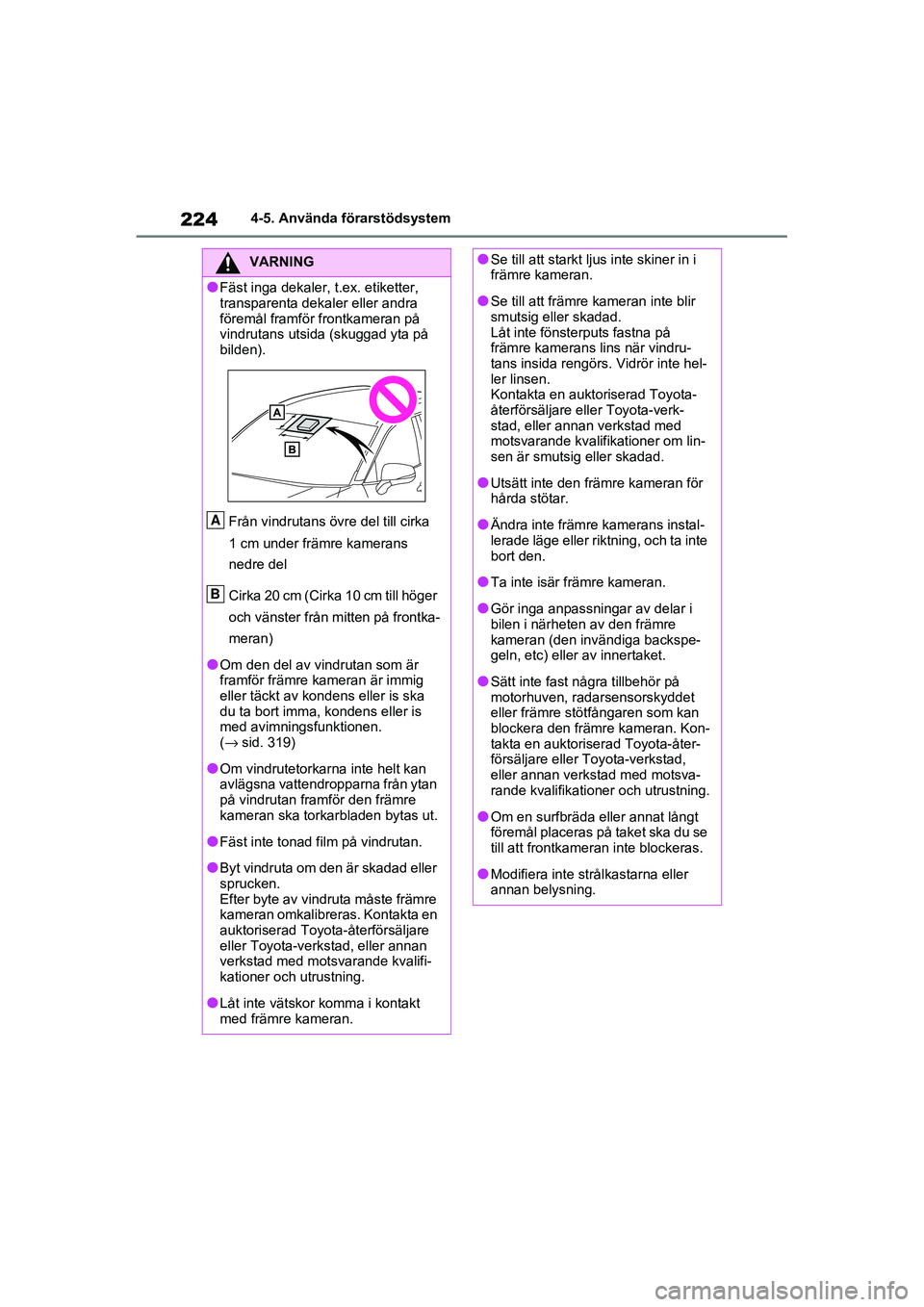 224 4-5. Använda förarstödsystem

VARNING

●Fäst inga dekaler, t.ex. etiketter, transparenta dekaler eller andra föremål framför frontkameran på vindrutans utsida (skuggad yta på bilden).

A
B

A Från vindrutans övre del till cirka 1 cm under främre kamerans nedre del

B Cirka 20 cm (Cirka 10 cm till höger och vänster från mitten på frontkameran)

●Om den del av vindrutan som är framför främre kameran är immig eller täckt av kondens eller is ska du ta bort imma, kondens eller is med avimningsfunktionen. (→ sid. 319)

●Om vindrutetorkarna inte helt kan avlägsna vattendropparna från ytan på vindrutan framför den främre kameran ska torkarbladen bytas ut.

●Fäst inte tonad film på vindrutan.

●Byt vindruta om den är skadad eller sprucken.
Efter byte av vindruta måste främre kameran omkalibreras. Kontakta en auktoriserad Toyota-återförsäljare eller Toyota-verkstad, eller annan verkstad med motsvarande kvalifikationer och utrustning.

●Låt inte vätskor komma i kontakt med främre kameran.

●Se till att starkt ljus inte skiner in i främre kameran.

●Se till att främre kameran inte blir smutsig eller skadad.
Låt inte fönsterputs fastna på främre kamerans lins när vindrutans insida rengörs. Vidrör inte heller linsen.
Kontakta en auktoriserad Toyota-återförsäljare eller Toyota-verkstad, eller annan verkstad med motsvarande kvalifikationer om linsen är smutsig eller skadad.

●Utsätt inte den främre kameran för hårda stötar.

●Ändra inte främre kamerans installerade läge eller riktning, och ta inte bort den.

●Ta inte isär främre kameran.

●Gör inga anpassningar av delar i bilen i närheten av den främre kameran (den invändiga backspegeln, etc) eller av innertaket.

●Sätt inte fast några tillbehör på motorhuven, radarsensorskyddet eller främre stötfångaren som kan blockera den främre kameran. Kontakta en auktoriserad Toyota-återförsäljare eller Toyota-verkstad, eller annan verkstad med motsvarande kvalifikationer och utrustning.

●Om en surfbräda eller annat långt föremål placeras på taket ska du se till att frontkameran inte blockeras.

●Modifiera inte strålkastarna eller annan belysning.

carmanualsonline.info